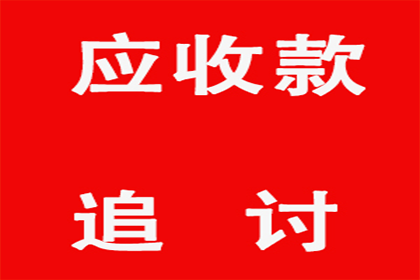 应收款

追 讨